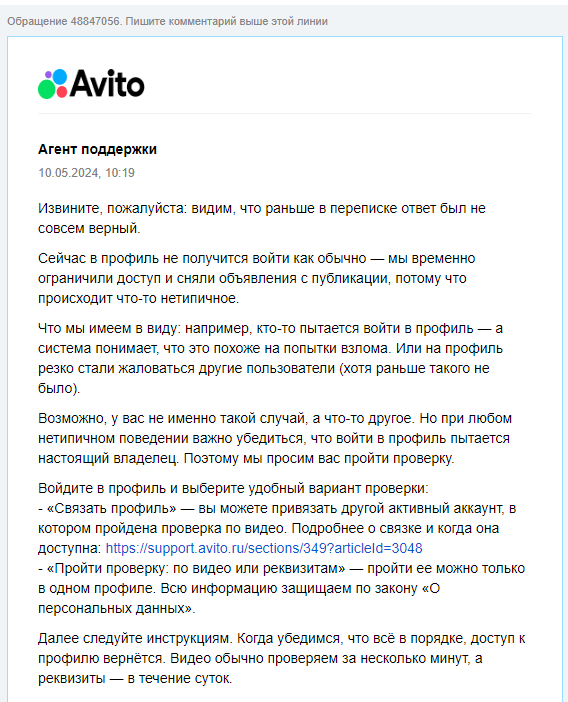 Обращение 48847056. Пишите комментарий выше этой линии

Avito

Агент поддержки
10.05.2024, 10:19

Извините, пожалуйста: видим, что раньше в переписке ответ был не совсем верный.

Сейчас в профиль не получится войти как обычно — мы временно ограничили доступ и сняли объявления с публикации, потому что происходит что-то нетипичное.

Что мы имеем в виду: например, кто-то пытается войти в профиль — а система понимает, что это похоже на попытки взлома. Или на профиль резко стали жаловаться другие пользователи (хотя раньше такого не было).

Возможно, у вас не именно такой случай, а что-то другое. Но при любом нетипичном поведении важно убедиться, что войти в профиль пытается настоящий владелец. Поэтому мы просим вас пройти проверку.

Войдите в профиль и выберите удобный вариант проверки:
- «Связать профиль» — вы можете привязать другой активный аккаунт, в котором пройдена проверка по видео. Подробнее о связке и когда она доступна: https://support.avito.ru/sections/349?articleId=3048
- «Пройти проверку: по видео или реквизитам» — пройти ее можно только в одном профиле. Всю информацию защищаем по закону «О персональных данных».

Далее следуйте инструкциям. Когда убедимся, что всё в порядке, доступ к профилю вернётся. Видео обычно проверяем за несколько минут, а реквизиты — в течение суток.